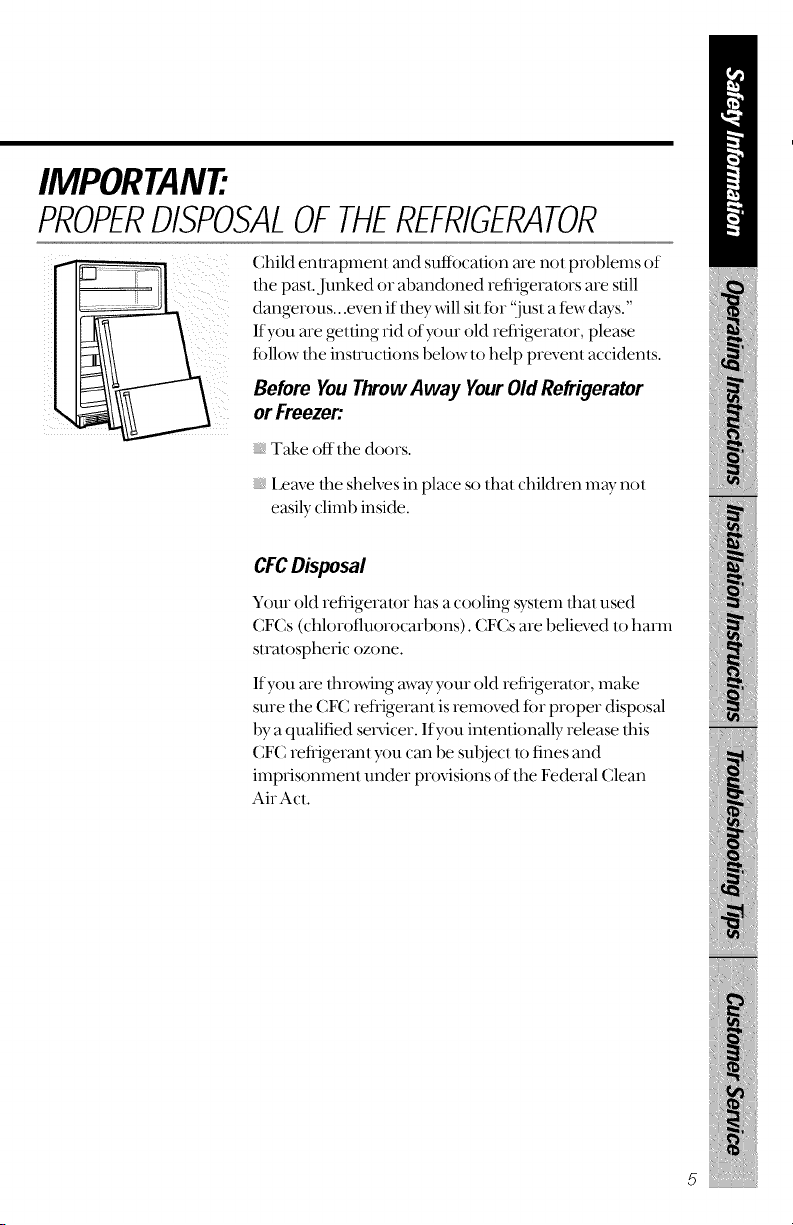 IMPORTANT:

PROPER DISPOSAL OF THE REFRIGERATOR

Child entrapment and suffocation are not problems of the past. Junked or abandoned refrigerators are still dangerous...even if they will sit for "just a few days." If you are getting rid of your old refrigerator, please follow the instructions below to help prevent accidents.

Before You Throw Away Your Old Refrigerator or Freezer:

• Take off the doors.

• Leave the shelves in place so that children may not easily climb inside.

CFC Disposal

Your old refrigerator has a cooling system that used CFCs (chlorofluorocarbons). CFCs are believed to harm stratospheric ozone.

If you are throwing away your old refrigerator, make sure the CFC refrigerant is removed for proper disposal by a qualified servicer. If you intentionally release this CFC refrigerant you can be subject to fines and imprisonment under provisions of the Federal Clean Air Act.

Safety Information

Operating Instructions

Installation Instructions

Troubleshooting Tips

Customer Service

5